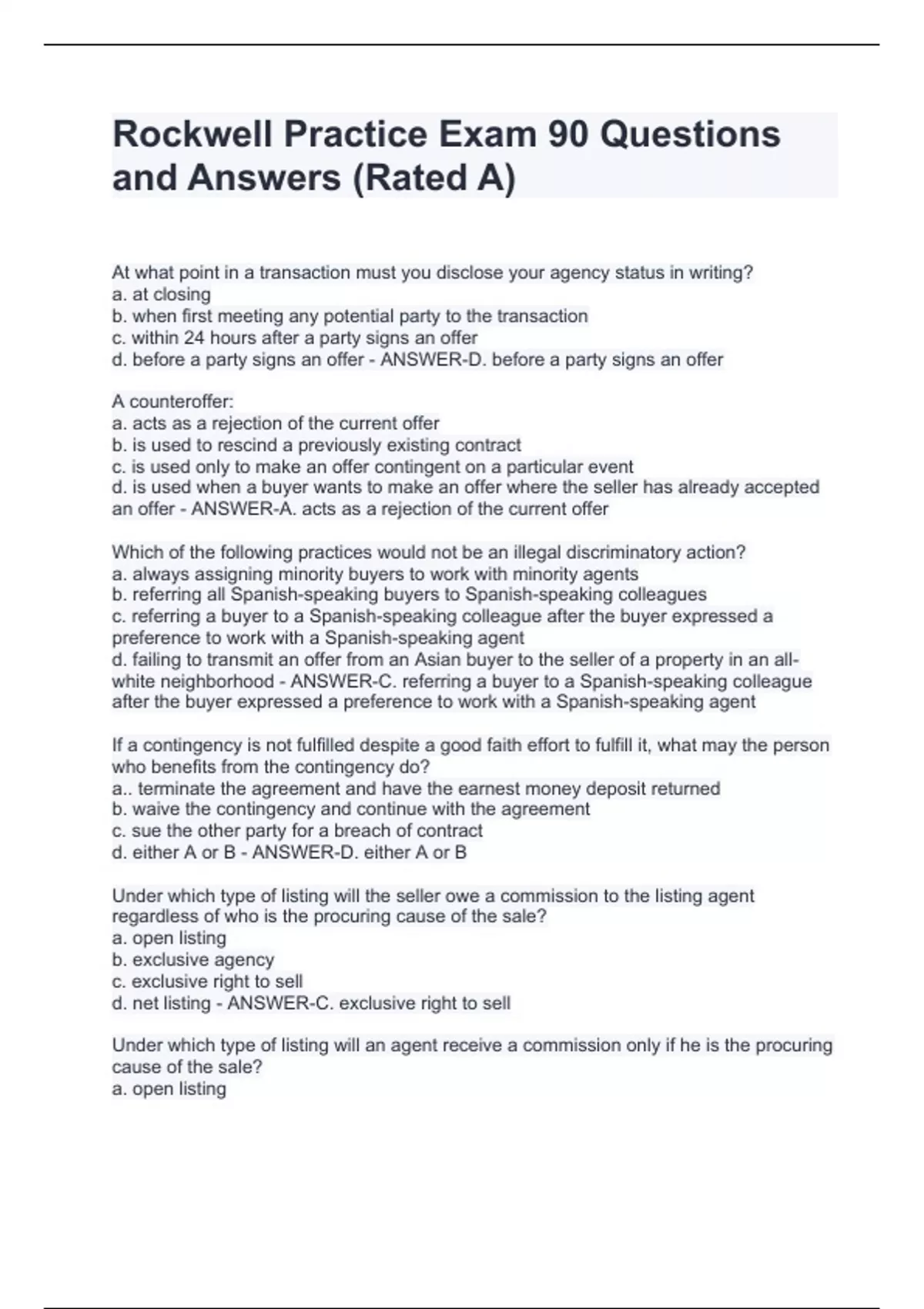 Rockwell Practice Exam 90 Questions and Answers (Rated A)

At what point in a transaction must you disclose your agency status in writing?
a. at closing
b. when first meeting any potential party to the transaction
c. within 24 hours after a party signs an offer
d. before a party signs an offer - ANSWER-D. before a party signs an offer

A counteroffer:
a. acts as a rejection of the current offer
b. is used to rescind a previously existing contract
c. is used only to make an offer contingent on a particular event
d. is used when a buyer wants to make an offer where the seller has already accepted an offer - ANSWER-A. acts as a rejection of the current offer

Which of the following practices would not be an illegal discriminatory action?
a. always assigning minority buyers to work with minority agents
b. referring all Spanish-speaking buyers to Spanish-speaking colleagues
c. referring a buyer to a Spanish-speaking colleague after the buyer expressed a preference to work with a Spanish-speaking agent
d. failing to transmit an offer from an Asian buyer to the seller of a property in an all-white neighborhood - ANSWER-C. referring a buyer to a Spanish-speaking colleague after the buyer expressed a preference to work with a Spanish-speaking agent

If a contingency is not fulfilled despite a good faith effort to fulfill it, what may the person who benefits from the contingency do?
a.. terminate the agreement and have the earnest money deposit returned
b. waive the contingency and continue with the agreement
c. sue the other party for a breach of contract
d. either A or B - ANSWER-D. either A or B

Under which type of listing will the seller owe a commission to the listing agent regardless of who is the procuring cause of the sale?
a. open listing
b. exclusive agency
c. exclusive right to sell
d. net listing - ANSWER-C. exclusive right to sell

Under which type of listing will an agent receive a commission only if he is the procuring cause of the sale?
a. open listing